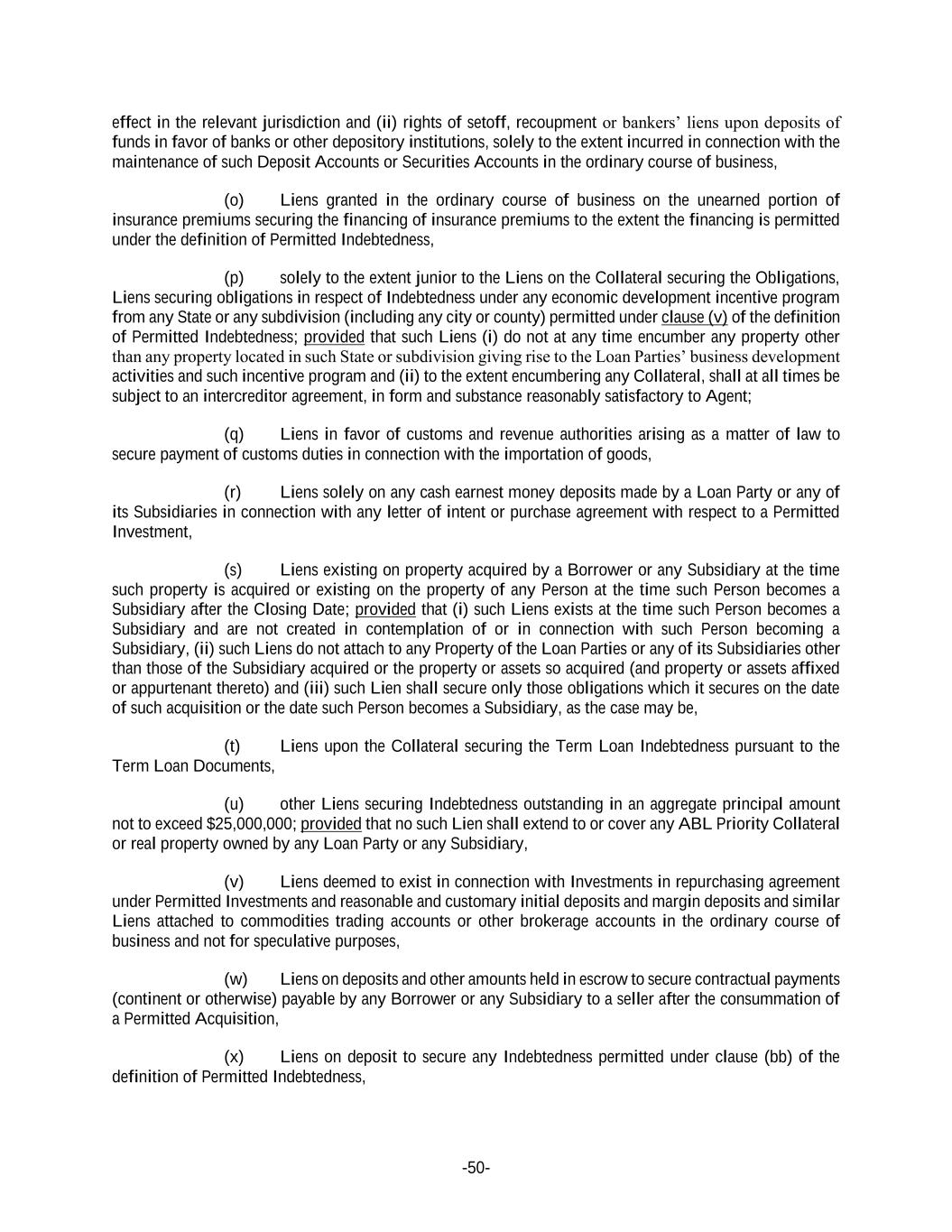 effect in the relevant jurisdiction and (ii) rights of setoff, recoupment or bankers' liens upon deposits of funds in favor of banks or other depository institutions, solely to the extent incurred in connection with the maintenance of such Deposit Accounts or Securities Accounts in the ordinary course of business,

(o) Liens granted in the ordinary course of business on the unearned portion of insurance premiums securing the financing of insurance premiums to the extent the financing is permitted under the definition of Permitted Indebtedness,

(p) solely to the extent junior to the Liens on the Collateral securing the Obligations, Liens securing obligations in respect of Indebtedness under any economic development incentive program from any State or any subdivision (including any city or county) permitted under clause (v) of the definition of Permitted Indebtedness; provided that such Liens (i) do not at any time encumber any property other than any property located in such State or subdivision giving rise to the Loan Parties' business development activities and such incentive program and (ii) to the extent encumbering any Collateral, shall at all times be subject to an intercreditor agreement, in form and substance reasonably satisfactory to Agent;

(q) Liens in favor of customs and revenue authorities arising as a matter of law to secure payment of customs duties in connection with the importation of goods,

(r) Liens solely on any cash earnest money deposits made by a Loan Party or any of its Subsidiaries in connection with any letter of intent or purchase agreement with respect to a Permitted Investment,

(s) Liens existing on property acquired by a Borrower or any Subsidiary at the time such property is acquired or existing on the property of any Person at the time such Person becomes a Subsidiary after the Closing Date; provided that (i) such Liens exists at the time such Person becomes a Subsidiary and are not created in contemplation of or in connection with such Person becoming a Subsidiary, (ii) such Liens do not attach to any Property of the Loan Parties or any of its Subsidiaries other than those of the Subsidiary acquired or the property or assets so acquired (and property or assets affixed or appurtenant thereto) and (iii) such Lien shall secure only those obligations which it secures on the date of such acquisition or the date such Person becomes a Subsidiary, as the case may be,

(t) Liens upon the Collateral securing the Term Loan Indebtedness pursuant to the Term Loan Documents,

(u) other Liens securing Indebtedness outstanding in an aggregate principal amount not to exceed $25,000,000; provided that no such Lien shall extend to or cover any ABL Priority Collateral or real property owned by any Loan Party or any Subsidiary,

(v) Liens deemed to exist in connection with Investments in repurchasing agreement under Permitted Investments and reasonable and customary initial deposits and margin deposits and similar Liens attached to commodities trading accounts or other brokerage accounts in the ordinary course of business and not for speculative purposes,

(w) Liens on deposits and other amounts held in escrow to secure contractual payments (continent or otherwise) payable by any Borrower or any Subsidiary to a seller after the consummation of a Permitted Acquisition,

(x) Liens on deposit to secure any Indebtedness permitted under clause (bb) of the definition of Permitted Indebtedness,

-50-